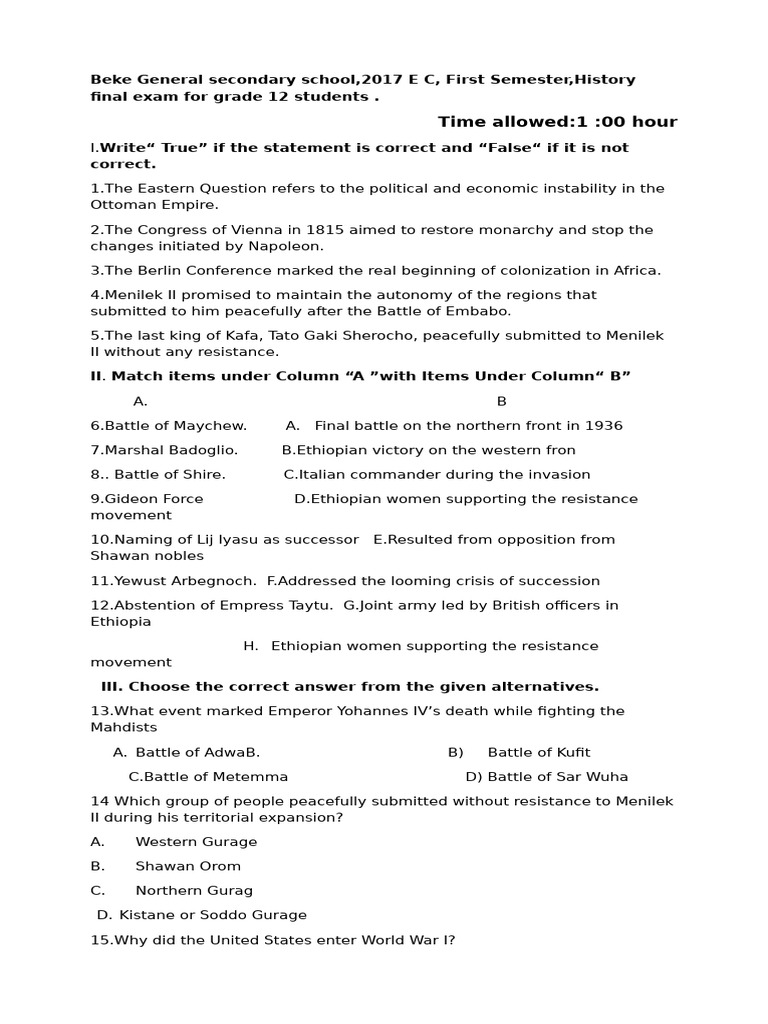 Beke General secondary school,2017 E C, First Semester,History final exam for grade 12 students .

Time allowed:1 :00 hour

I.Write“ True” if the statement is correct and “False“ if it is not correct.

1.The Eastern Question refers to the political and economic instability in the Ottoman Empire.

2.The Congress of Vienna in 1815 aimed to restore monarchy and stop the changes initiated by Napoleon.

3.The Berlin Conference marked the real beginning of colonization in Africa.

4.Menilek II promised to maintain the autonomy of the regions that submitted to him peacefully after the Battle of Embabo.

5.The last king of Kafa, Tato Gaki Sherocho, peacefully submitted to Menilek II without any resistance.

II. Match items under Column “A ”with Items Under Column“ B”

A. B

6.Battle of Maychew. A. Final battle on the northern front in 1936

7.Marshal Badoglio. B.Ethiopian victory on the western fron

8.. Battle of Shire. C.Italian commander during the invasion

9.Gideon Force D.Ethiopian women supporting the resistance movement

10.Naming of Lij Iyasu as successor E.Resulted from opposition from Shawan nobles

11.Yewust Arbegnoch. F.Addressed the looming crisis of succession

12.Abstention of Empress Taytu. G.Joint army led by British officers in Ethiopia

H. Ethiopian women supporting the resistance movement

III. Choose the correct answer from the given alternatives.

13.What event marked Emperor Yohannes IV’s death while fighting the Mahdists

A. Battle of AdwaB. B) Battle of Kufit

C.Battle of Metemma D) Battle of Sar Wuha

14 Which group of people peacefully submitted without resistance to Menilek II during his territorial expansion?

A. Western Gurage

B. Shawan Orom

C. Northern Gurag

D. Kistane or Soddo Gurage

15.Why did the United States enter World War I?